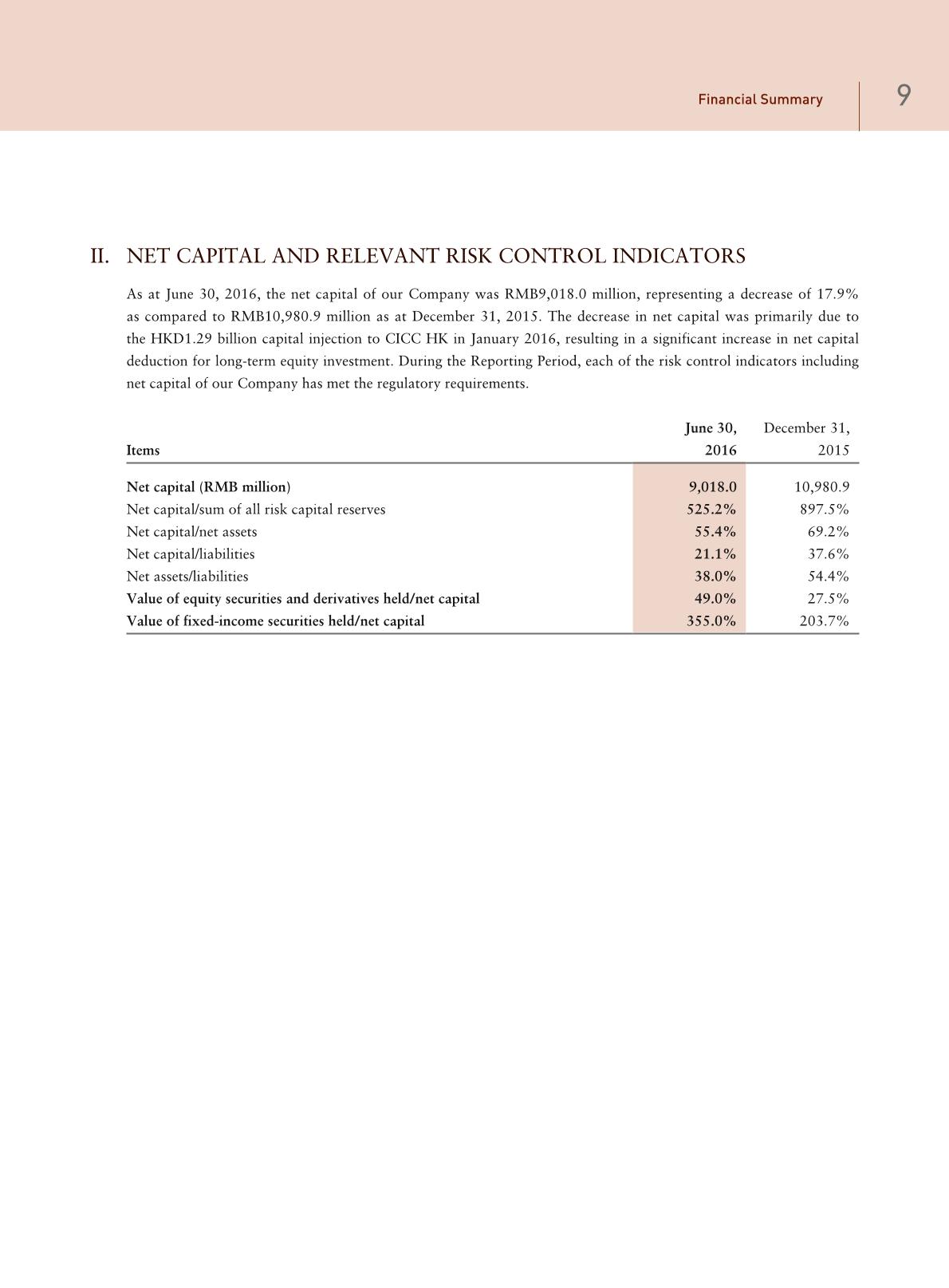 Financial Summary 9

II. NET CAPITAL AND RELEVANT RISK CONTROL INDICATORS

As at June 30, 2016, the net capital of our Company was RMB9,018.0 million, representing a decrease of 17.9% as compared to RMB10,980.9 million as at December 31, 2015. The decrease in net capital was primarily due to the HKD1.29 billion capital injection to CICC HK in January 2016, resulting in a significant increase in net capital deduction for long-term equity investment. During the Reporting Period, each of the risk control indicators including net capital of our Company has met the regulatory requirements.

| Items | June 30, 2016 | December 31, 2015 |
|---|---|---|
| Net capital (RMB million) | 9,018.0 | 10,980.9 |
| Net capital/sum of all risk capital reserves | 525.2% | 897.5% |
| Net capital/net assets | 55.4% | 69.2% |
| Net capital/liabilities | 21.1% | 37.6% |
| Net assets/liabilities | 38.0% | 54.4% |
| Value of equity securities and derivatives held/net capital | 49.0% | 27.5% |
| Value of fixed-income securities held/net capital | 355.0% | 203.7% |